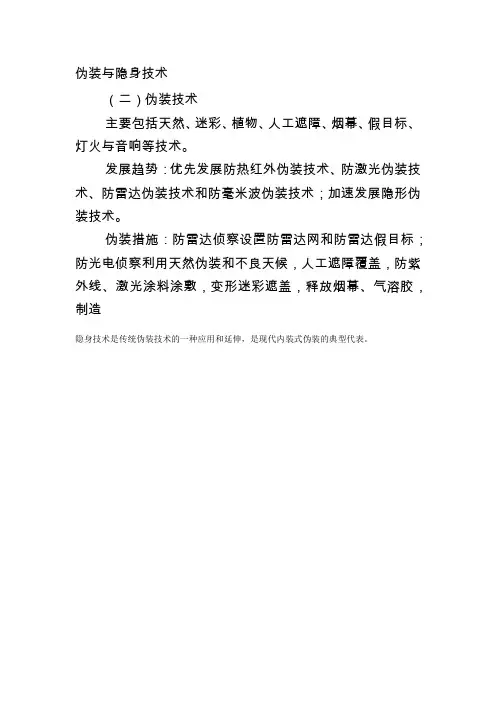 伪装与隐身技术

（二）伪装技术

主要包括天然、迷彩、植物、人工遮障、烟幕、假目标、灯火与音响等技术。

发展趋势：优先发展防热红外伪装技术、防激光伪装技术、防雷达伪装技术和防毫米波伪装技术；加速发展隐形伪装技术。

伪装措施：防雷达侦察设置防雷达网和防雷达假目标；防光电侦察利用天然伪装和不良天候，人工遮障覆盖，防紫外线、激光涂料涂敷，变形迷彩遮盖，释放烟幕、气溶胶，制造

隐身技术是传统伪装技术的一种应用和延伸，是现代内装式伪装的典型代表。